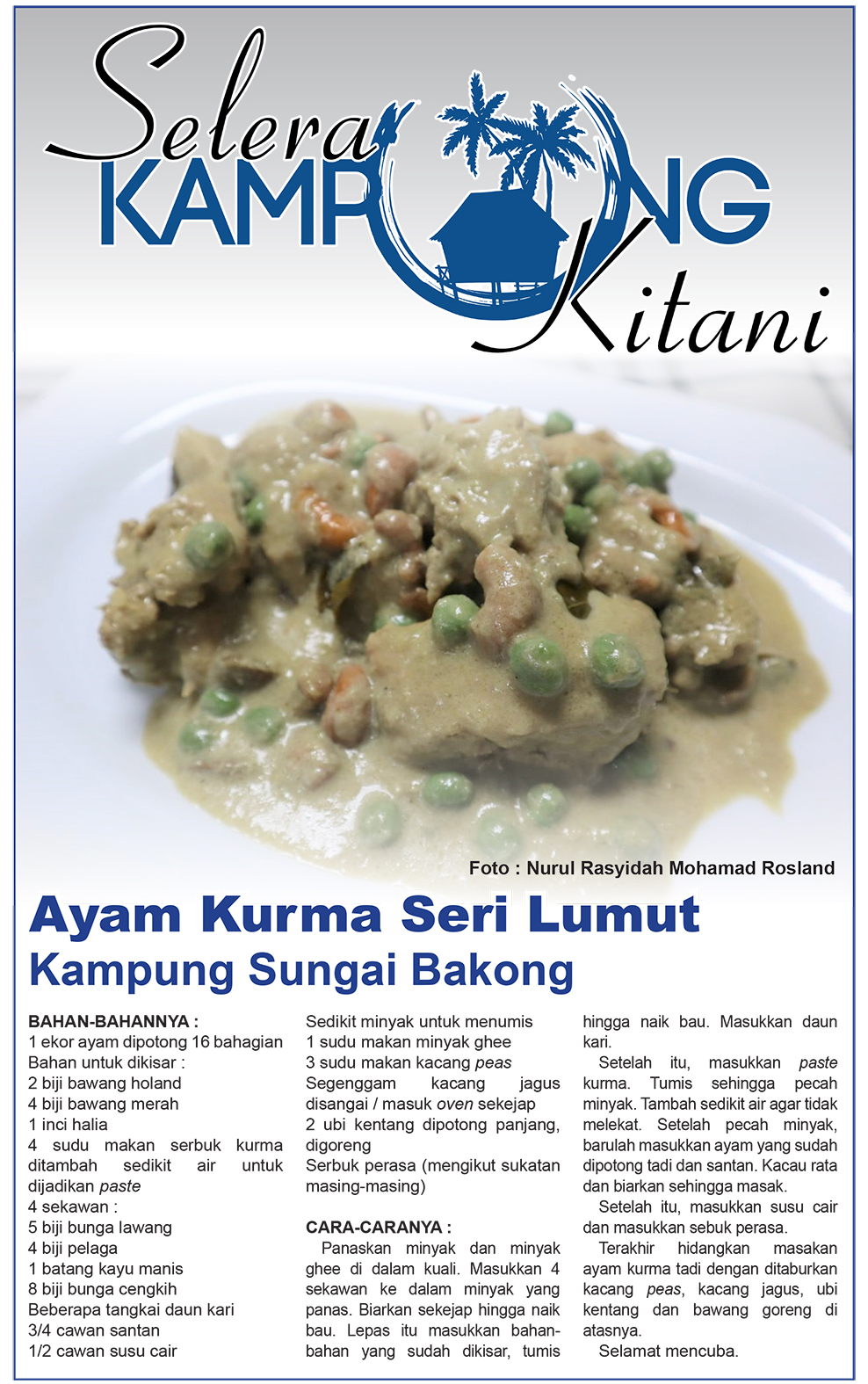 Selera KAMPONG Kitani

Foto : Nurul Rasyidah Mohamad Rosland

Ayam Kurma Seri Lumut
Kampung Sungai Bakong

BAHAN-BAHANNYA :
1 ekor ayam dipotong 16 bahagian
Bahan untuk dikisar :
2 biji bawang holand
4 biji bawang merah
1 inci halia
4 sudu makan serbuk kurma ditambah sedikit air untuk dijadikan paste
4 sekawan :
5 biji bunga lawang
4 biji pelaga
1 batang kayu manis
8 biji bunga cengkih
Beberapa tangkai daun kari
3/4 cawan santan
1/2 cawan susu cair
Sedikit minyak untuk menumis
1 sudu makan minyak ghee
3 sudu makan kacang peas
Segenggam kacang jagus disangai / masuk oven sekejap
2 ubi kentang dipotong panjang, digoreng
Serbuk perasa (mengikut sukatan masing-masing)

CARA-CARANYA :
Panaskan minyak dan minyak ghee di dalam kuali. Masukkan 4 sekawan ke dalam minyak yang panas. Biarkan sekejap hingga naik bau. Lepas itu masukkan bahan-bahan yang sudah dikisar, tumis hingga naik bau. Masukkan daun kari.
Setelah itu, masukkan paste kurma. Tumis sehingga pecah minyak. Tambah sedikit air agar tidak melekat. Setelah pecah minyak, barulah masukkan ayam yang sudah dipotong tadi dan santan. Kacau rata dan biarkan sehingga masak.
Setelah itu, masukkan susu cair dan masukkan sebuk perasa.
Terakhir hidangkan masakan ayam kurma tadi dengan ditaburkan kacang peas, kacang jagus, ubi kentang dan bawang goreng di atasnya.
Selamat mencuba.